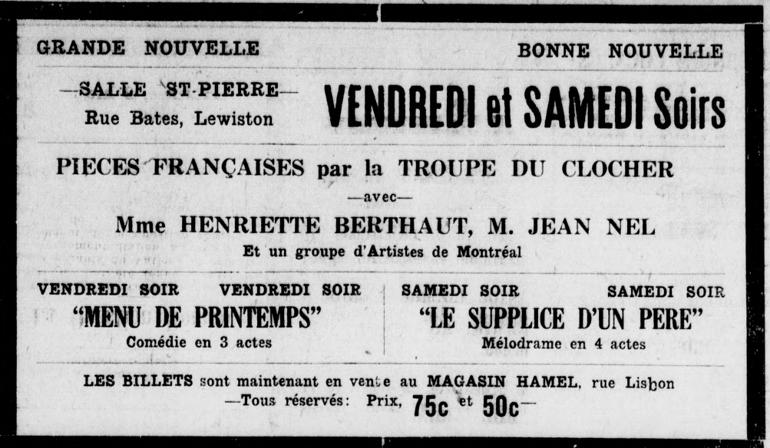 GRANDE NOUVELLE

BONNE NOUVELLE

—SALLE ST-PIERRE—
Rue Bates, Lewiston

VENDREDI et SAMEDI Soirs

PIECES FRANÇAISES par la TROUPE DU CLOCHER

—avec—

Mme HENRIETTE BERTHAUT, M. JEAN NEL

Et un groupe d'Artistes de Montréal

VENDREDI SOIR VENDREDI SOIR
"MENU DE PRINTEMPS"
Comédie en 3 actes

SAMEDI SOIR SAMEDI SOIR
"LE SUPPLICE D'UN PERE"
Mélodrame en 4 actes

LES BILLETS sont maintenant en vente au MAGASIN HAMEL, rue Lisbon
—Tous réservés: Prix, 75c et 50c—